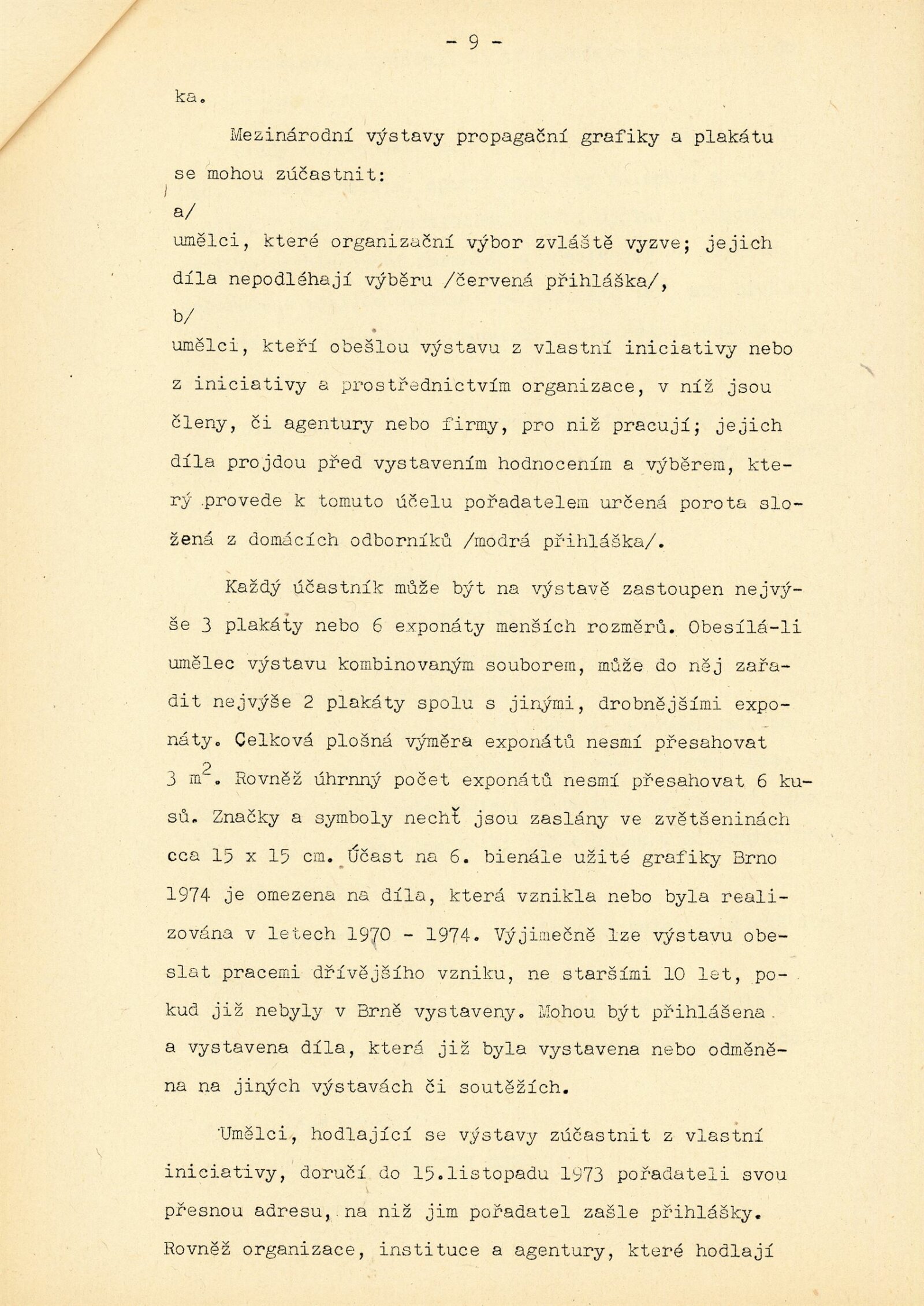 - 9 -

ka.

Mezinárodní výstavy propagační grafiky a plakátu se mohou zúčastnit:

a/

umělci, které organizační výbor zvláště vyzve; jejich díla nepodléhají výběru /červená přihláška/,

b/

umělci, kteří obešlou výstavu z vlastní iniciativy nebo z iniciativy a prostřednictvím organizace, v níž jsou členy, či agentury nebo firmy, pro niž pracují; jejich díla projdou před vystavením hodnocením a výběrem, který provede k tomuto účelu pořadatelem určená porota složená z domácích odborníků /modrá přihláška/.

Každý účastník může být na výstavě zastoupen nejvýše 3 plakáty nebo 6 exponáty menších rozměrů. Obesílá-li umělec výstavu kombinovaným souborem, může do něj zařadit nejvýše 2 plakáty spolu s jinými, drobnějšími exponáty. Celková plošná výměra exponátů nesmí přesahovat 3 $m^2$. Rovněž úhrnný počet exponátů nesmí přesahovat 6 kusů. Značky a symboly nechť jsou zaslány ve zvětšeninách cca 15 x 15 cm. Účast na 6. bienále užité grafiky Brno 1974 je omezena na díla, která vznikla nebo byla realizována v letech 1970 - 1974. Výjimečně lze výstavu obeslat pracemi dřívějšího vzniku, ne staršími 10 let, pokud již nebyly v Brně vystaveny. Mohou být přihlášena a vystavena díla, která již byla vystavena nebo odměněna na jiných výstavách či soutěžích.

Umělci, hodlající se výstavy zúčastnit z vlastní iniciativy, doručí do 15.listopadu 1973 pořadateli svou přesnou adresu, na niž jim pořadatel zašle přihlášky. Rovněž organizace, instituce a agentury, které hodlají